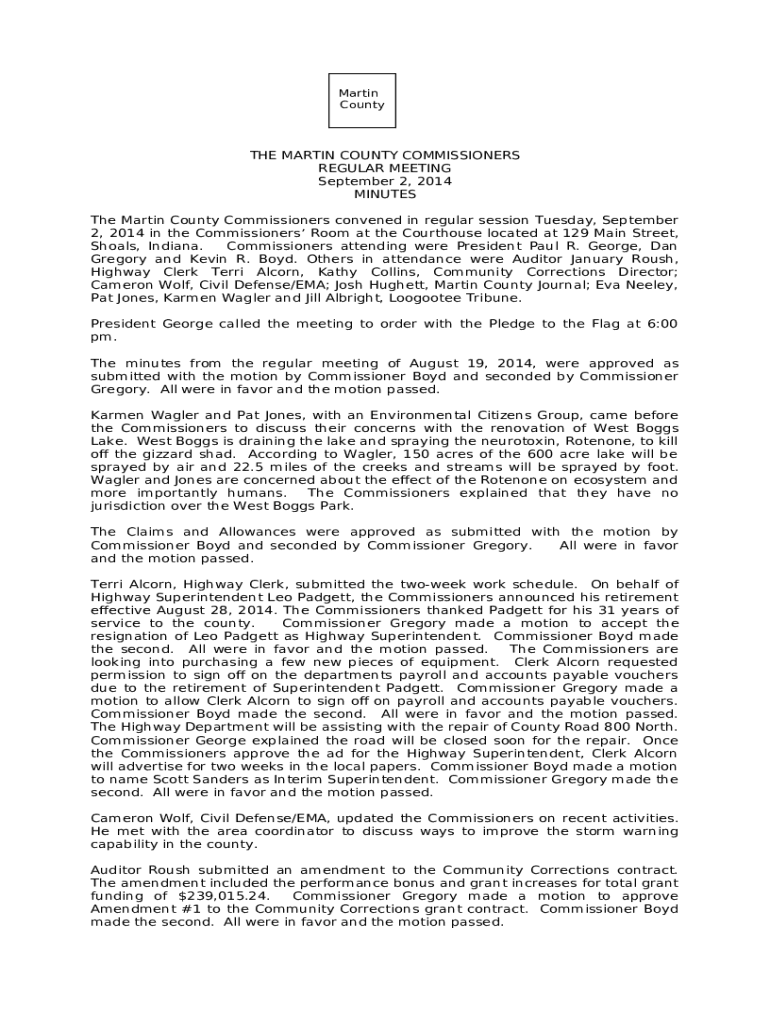 Martin
County

THE MARTIN COUNTY COMMISSIONERS
REGULAR MEETING
September 2, 2014
MINUTES

The Martin County Commissioners convened in regular session Tuesday, September 2, 2014 in the Commissioners' Room at the Courthouse located at 129 Main Street, Shoals, Indiana. Commissioners attending were President Paul R. George, Dan Gregory and Kevin R. Boyd. Others in attendance were Auditor January Roush, Highway Clerk Terri Alcorn, Kathy Collins, Community Corrections Director; Cameron Wolf, Civil Defense/EMA; Josh Hughett, Martin County Journal; Eva Neeley, Pat Jones, Karmen Wagler and Jill Albright, Loogootee Tribune.

President George called the meeting to order with the Pledge to the Flag at 6:00 pm.

The minutes from the regular meeting of August 19, 2014, were approved as submitted with the motion by Commissioner Boyd and seconded by Commissioner Gregory. All were in favor and the motion passed.

Karmen Wagler and Pat Jones, with an Environmental Citizens Group, came before the Commissioners to discuss their concerns with the renovation of West Boggs Lake. West Boggs is draining the lake and spraying the neurotoxin, Rotenone, to kill off the gizzard shad. According to Wagler, 150 acres of the 600 acre lake will be sprayed by air and 22.5 miles of the creeks and streams will be sprayed by foot. Wagler and Jones are concerned about the effect of the Rotenone on ecosystem and more importantly humans. The Commissioners explained that they have no jurisdiction over the West Boggs Park.

The Claims and Allowances were approved as submitted with the motion by Commissioner Boyd and seconded by Commissioner Gregory. All were in favor and the motion passed.

Terri Alcorn, Highway Clerk, submitted the two-week work schedule. On behalf of Highway Superintendent Leo Padgett, the Commissioners announced his retirement effective August 28, 2014. The Commissioners thanked Padgett for his 31 years of service to the county. Commissioner Gregory made a motion to accept the resignation of Leo Padgett as Highway Superintendent. Commissioner Boyd made the second. All were in favor and the motion passed. The Commissioners are looking into purchasing a few new pieces of equipment. Clerk Alcorn requested permission to sign off on the departments payroll and accounts payable vouchers due to the retirement of Superintendent Padgett. Commissioner Gregory made a motion to allow Clerk Alcorn to sign off on payroll and accounts payable vouchers. Commissioner Boyd made the second. All were in favor and the motion passed. The Highway Department will be assisting with the repair of County Road 800 North. Commissioner George explained the road will be closed soon for the repair. Once the Commissioners approve the ad for the Highway Superintendent, Clerk Alcorn will advertise for two weeks in the local papers. Commissioner Boyd made a motion to name Scott Sanders as Interim Superintendent. Commissioner Gregory made the second. All were in favor and the motion passed.

Cameron Wolf, Civil Defense/EMA, updated the Commissioners on recent activities. He met with the area coordinator to discuss ways to improve the storm warning capability in the county.

Auditor Roush submitted an amendment to the Community Corrections contract. The amendment included the performance bonus and grant increases for total grant funding of $239,015.24. Commissioner Gregory made a motion to approve Amendment #1 to the Community Corrections grant contract. Commissioner Boyd made the second. All were in favor and the motion passed.